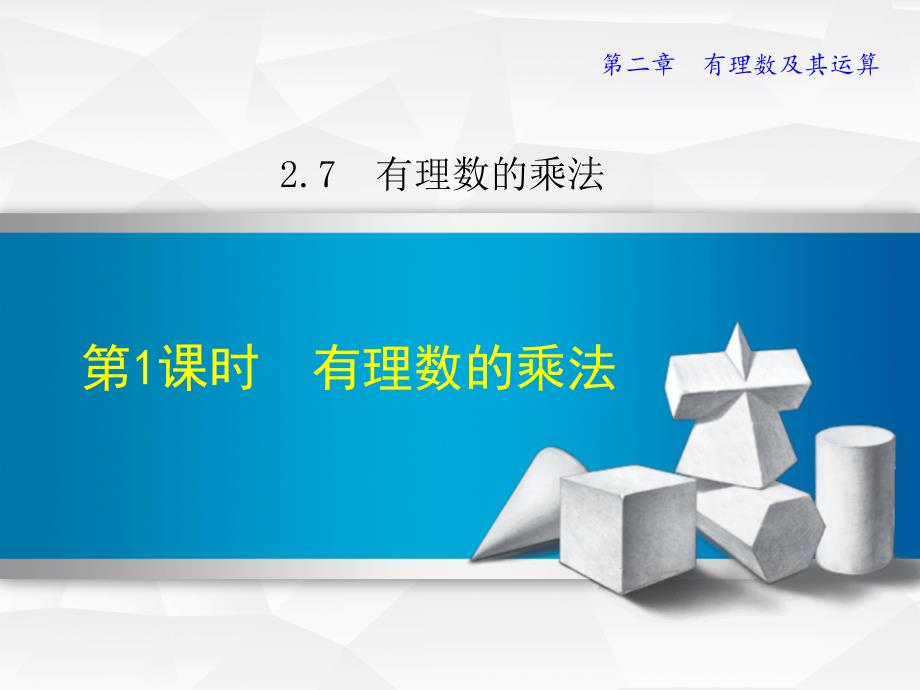 第二章　有理数及其运算

2.7　有理数的乘法

第1课时　有理数的乘法